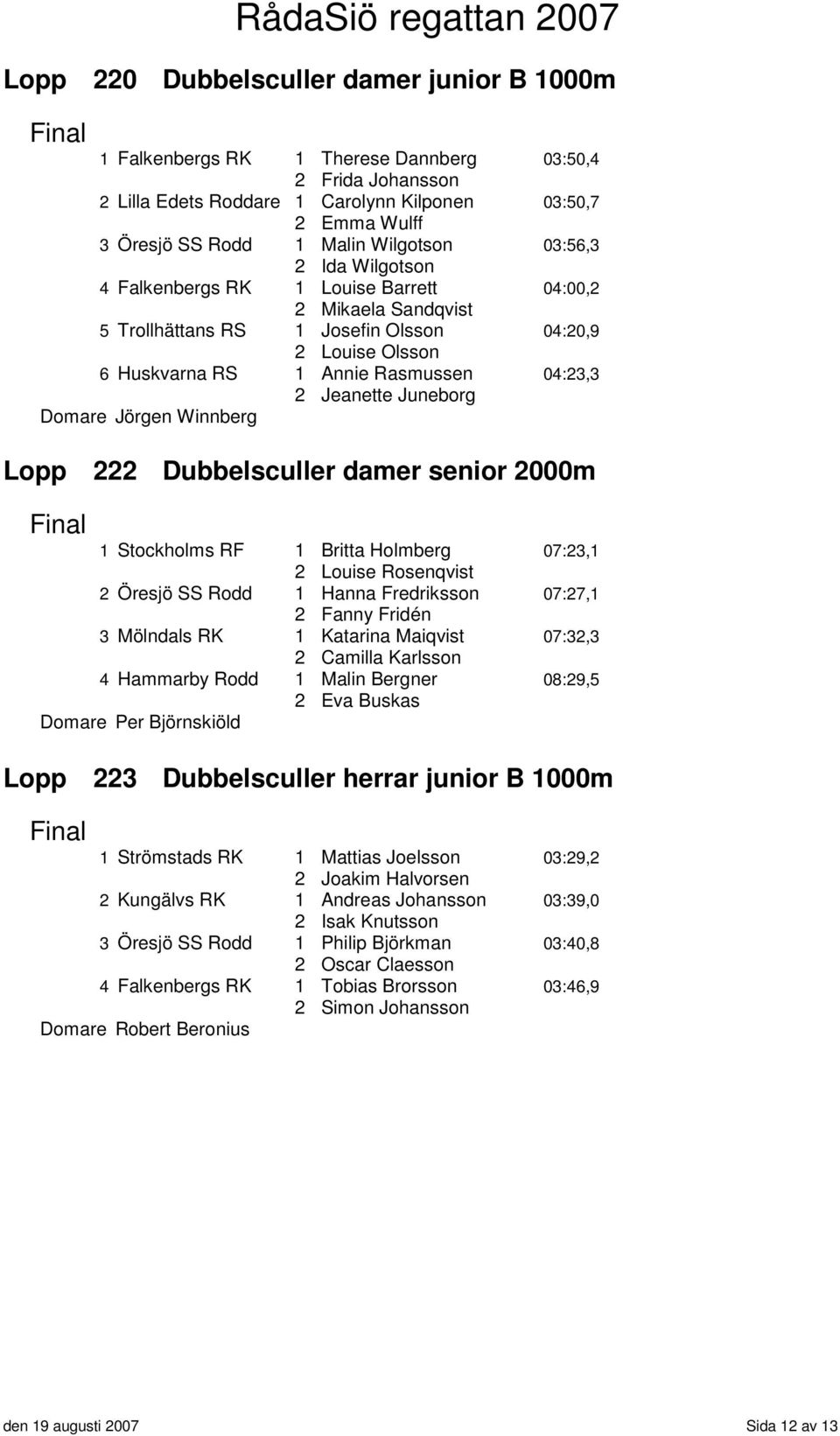 RådaSiö regattan 2007

Lopp 220 Dubbelsculler damer junior B 1000m

Final

| | | | | |
|---|---|---|---|---|
| 1 | Falkenbergs RK | 1 | Therese Dannberg | 03:50,4 |
| | | 2 | Frida Johansson | |
| 2 | Lilla Edets Roddare | 1 | Carolynn Kilponen | 03:50,7 |
| | | 2 | Emma Wulff | |
| 3 | Öresjö SS Rodd | 1 | Malin Wilgotson | 03:56,3 |
| | | 2 | Ida Wilgotson | |
| 4 | Falkenbergs RK | 1 | Louise Barrett | 04:00,2 |
| | | 2 | Mikaela Sandqvist | |
| 5 | Trollhättans RS | 1 | Josefin Olsson | 04:20,9 |
| | | 2 | Louise Olsson | |
| 6 | Huskvarna RS | 1 | Annie Rasmussen | 04:23,3 |
| | | 2 | Jeanette Juneborg | |

Domare Jörgen Winnberg

Lopp 222 Dubbelsculler damer senior 2000m

Final

| | | | | |
|---|---|---|---|---|
| 1 | Stockholms RF | 1 | Britta Holmberg | 07:23,1 |
| | | 2 | Louise Rosenqvist | |
| 2 | Öresjö SS Rodd | 1 | Hanna Fredriksson | 07:27,1 |
| | | 2 | Fanny Fridén | |
| 3 | Mölndals RK | 1 | Katarina Maiqvist | 07:32,3 |
| | | 2 | Camilla Karlsson | |
| 4 | Hammarby Rodd | 1 | Malin Bergner | 08:29,5 |
| | | 2 | Eva Buskas | |

Domare Per Björnskiöld

Lopp 223 Dubbelsculler herrar junior B 1000m

Final

| | | | | |
|---|---|---|---|---|
| 1 | Strömstads RK | 1 | Mattias Joelsson | 03:29,2 |
| | | 2 | Joakim Halvorsen | |
| 2 | Kungälvs RK | 1 | Andreas Johansson | 03:39,0 |
| | | 2 | Isak Knutsson | |
| 3 | Öresjö SS Rodd | 1 | Philip Björkman | 03:40,8 |
| | | 2 | Oscar Claesson | |
| 4 | Falkenbergs RK | 1 | Tobias Brorsson | 03:46,9 |
| | | 2 | Simon Johansson | |

Domare Robert Beronius

den 19 augusti 2007 Sida 12 av 13